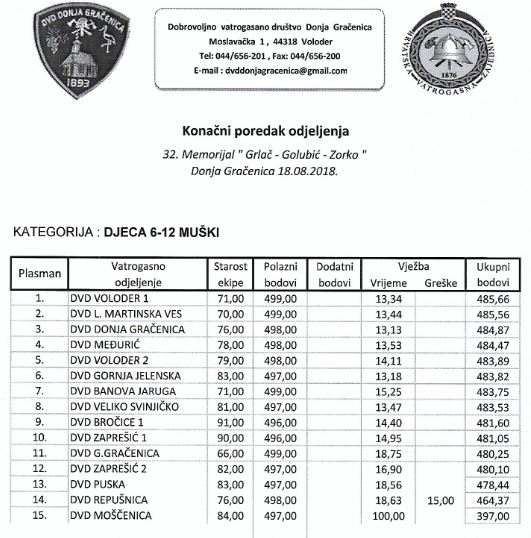 DVD DONJA GRAČENICA
1893

Dobrovoljno vatrogasano društvo Donja Gračenica
Moslavačka 1 , 44318 Voloder
Tel: 044/656-201 , Fax: 044/656-200
E-mail : dvddonjagracenica@gmail.com

HRVATSKA VATROGASNA ZAJEDNICA
1876

Konačni poredak odjeljenja
32. Memorijal " Grlač - Golubić - Zorko "
Donja Gračenica 18.08.2018.

KATEGORIJA : DJECA 6-12 MUŠKI

| Plasman | Vatrogasno odjeljenje | Starost ekipe | Polazni bodovi | Dodatni bodovi | Vježba Vrijeme | Vježba Greške | Ukupni bodovi |
|---|---|---|---|---|---|---|---|
| 1. | DVD VOLODER 1 | 71,00 | 499,00 | | 13,34 | | 485,66 |
| 2. | DVD L. MARTINSKA VES | 70,00 | 499,00 | | 13,44 | | 485,56 |
| 3. | DVD DONJA GRAČENICA | 76,00 | 498,00 | | 13,13 | | 484,87 |
| 4. | DVD MEĐURIĆ | 78,00 | 498,00 | | 13,53 | | 484,47 |
| 5. | DVD VOLODER 2 | 79,00 | 498,00 | | 14,11 | | 483,89 |
| 6. | DVD GORNJA JELENSKA | 83,00 | 497,00 | | 13,18 | | 483,82 |
| 7. | DVD BANOVA JARUGA | 71,00 | 499,00 | | 15,25 | | 483,75 |
| 8. | DVD VELIKO SVINJIČKO | 81,00 | 497,00 | | 13,47 | | 483,53 |
| 9. | DVD BROČICE 1 | 91,00 | 496,00 | | 14,40 | | 481,60 |
| 10. | DVD ZAPREŠIĆ 1 | 90,00 | 496,00 | | 14,95 | | 481,05 |
| 11. | DVD G.GRAČENICA | 66,00 | 499,00 | | 18,75 | | 480,25 |
| 12. | DVD ZAPREŠIĆ 2 | 82,00 | 497,00 | | 16,90 | | 480,10 |
| 13. | DVD PUSKA | 83,00 | 497,00 | | 18,56 | | 478,44 |
| 14. | DVD REPUŠNICA | 76,00 | 498,00 | | 18,63 | 15,00 | 464,37 |
| 15. | DVD MOŠČENICA | 84,00 | 497,00 | | 100,00 | | 397,00 |